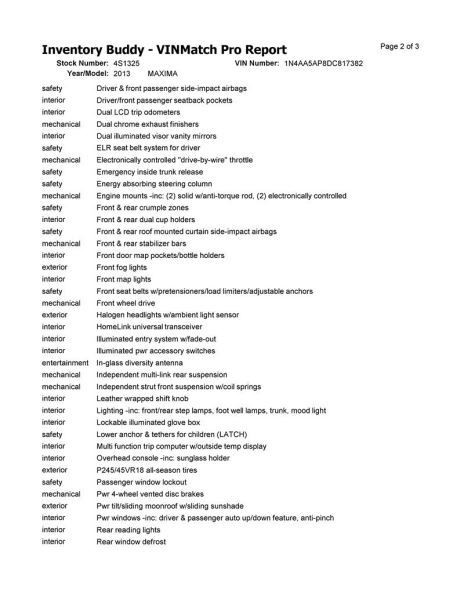 Inventory Buddy - VINMatch Pro Report

Page 2 of 3

Stock Number: 4S1325
VIN Number: 1N4AA5AP8DC817382
Year/Model: 2013 MAXIMA

safety Driver & front passenger side-impact airbags
interior Driver/front passenger seatback pockets
interior Dual LCD trip odometers
mechanical Dual chrome exhaust finishers
interior Dual illuminated visor vanity mirrors
safety ELR seat belt system for driver
mechanical Electronically controlled "drive-by-wire" throttle
safety Emergency inside trunk release
safety Energy absorbing steering column
mechanical Engine mounts -inc: (2) solid w/anti-torque rod, (2) electronically controlled
safety Front & rear crumple zones
interior Front & rear dual cup holders
safety Front & rear roof mounted curtain side-impact airbags
mechanical Front & rear stabilizer bars
interior Front door map pockets/bottle holders
exterior Front fog lights
interior Front map lights
safety Front seat belts w/pretensioners/load limiters/adjustable anchors
mechanical Front wheel drive
exterior Halogen headlights w/ambient light sensor
interior HomeLink universal transceiver
interior Illuminated entry system w/fade-out
interior Illuminated pwr accessory switches
entertainment In-glass diversity antenna
mechanical Independent multi-link rear suspension
mechanical Independent strut front suspension w/coil springs
interior Leather wrapped shift knob
interior Lighting -inc: front/rear step lamps, foot well lamps, trunk, mood light
interior Lockable illuminated glove box
safety Lower anchor & tethers for children (LATCH)
interior Multi function trip computer w/outside temp display
interior Overhead console -inc: sunglass holder
exterior P245/45VR18 all-season tires
safety Passenger window lockout
mechanical Pwr 4-wheel vented disc brakes
exterior Pwr tilt/sliding moonroof w/sliding sunshade
interior Pwr windows -inc: driver & passenger auto up/down feature, anti-pinch
interior Rear reading lights
interior Rear window defrost